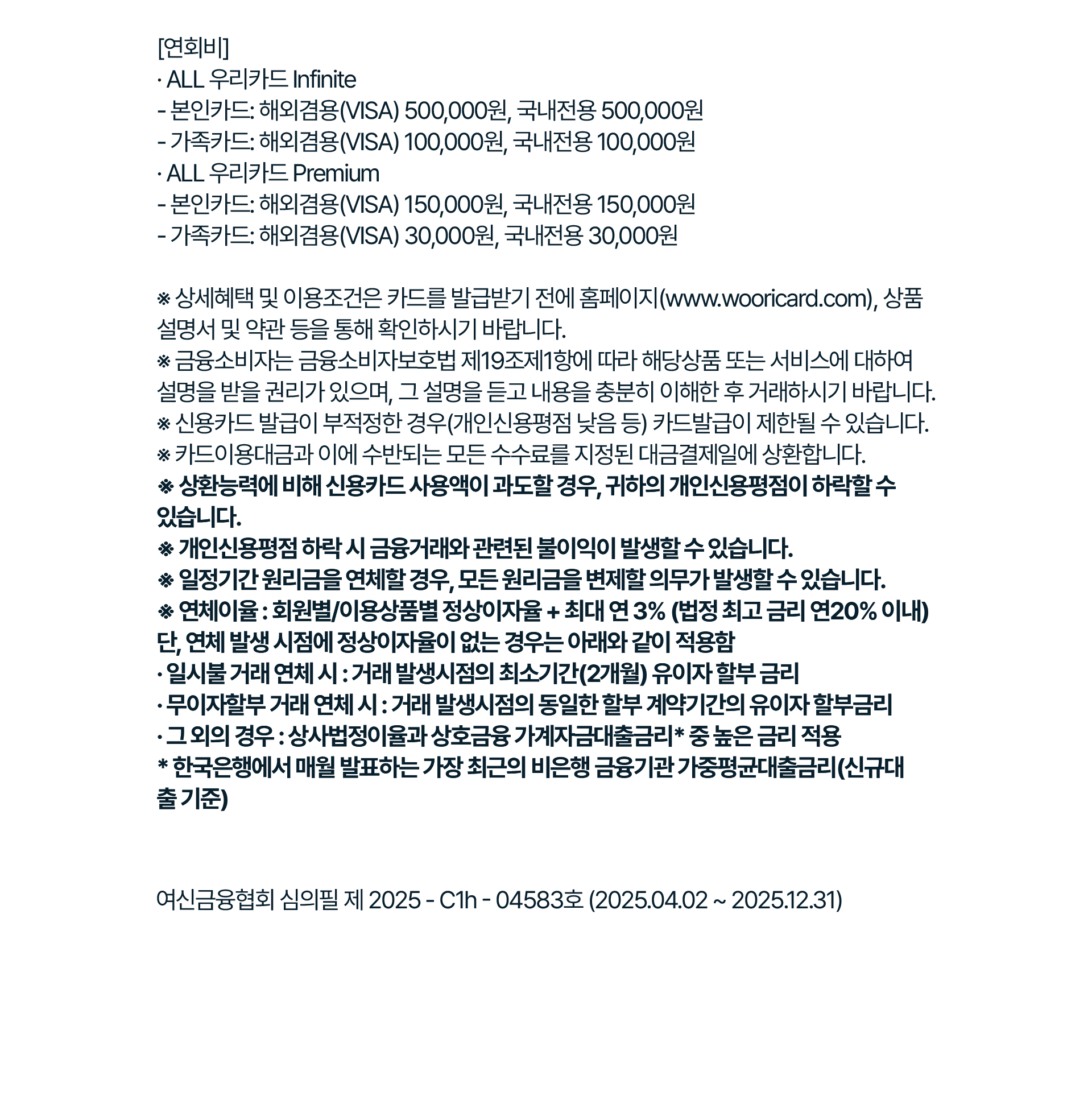 [연회비]
· ALL 우리카드 Infinite
- 본인카드: 해외겸용(VISA) 500,000원, 국내전용 500,000원
- 가족카드: 해외겸용(VISA) 100,000원, 국내전용 100,000원
· ALL 우리카드 Premium
- 본인카드: 해외겸용(VISA) 150,000원, 국내전용 150,000원
- 가족카드: 해외겸용(VISA) 30,000원, 국내전용 30,000원

※ 상세혜택 및 이용조건은 카드를 발급받기 전에 홈페이지(www.wooricard.com), 상품설명서 및 약관 등을 통해 확인하시기 바랍니다.
※ 금융소비자는 금융소비자보호법 제19조제1항에 따라 해당상품 또는 서비스에 대하여 설명을 받을 권리가 있으며, 그 설명을 듣고 내용을 충분히 이해한 후 거래하시기 바랍니다.
※ 신용카드 발급이 부적정한 경우(개인신용평점 낮음 등) 카드발급이 제한될 수 있습니다.
※ 카드이용대금과 이에 수반되는 모든 수수료를 지정된 대금결제일에 상환합니다.
※ 상환능력에 비해 신용카드 사용액이 과도할 경우, 귀하의 개인신용평점이 하락할 수 있습니다.
※ 개인신용평점 하락 시 금융거래와 관련된 불이익이 발생할 수 있습니다.
※ 일정기간 원리금을 연체할 경우, 모든 원리금을 변제할 의무가 발생할 수 있습니다.
※ 연체이율 : 회원별/이용상품별 정상이자율 + 최대 연 3% (법정 최고 금리 연20% 이내)
단, 연체 발생 시점에 정상이자율이 없는 경우는 아래와 같이 적용함
· 일시불 거래 연체 시 : 거래 발생시점의 최소기간(2개월) 유이자 할부 금리
· 무이자할부 거래 연체 시 : 거래 발생시점의 동일한 할부 계약기간의 유이자 할부금리
· 그 외의 경우 : 상사법정이율과 상호금융 가계자금대출금리* 중 높은 금리 적용
* 한국은행에서 매월 발표하는 가장 최근의 비은행 금융기관 가중평균대출금리(신규대출 기준)

여신금융협회 심의필 제 2025 - C1h - 04583호 (2025.04.02 ~ 2025.12.31)